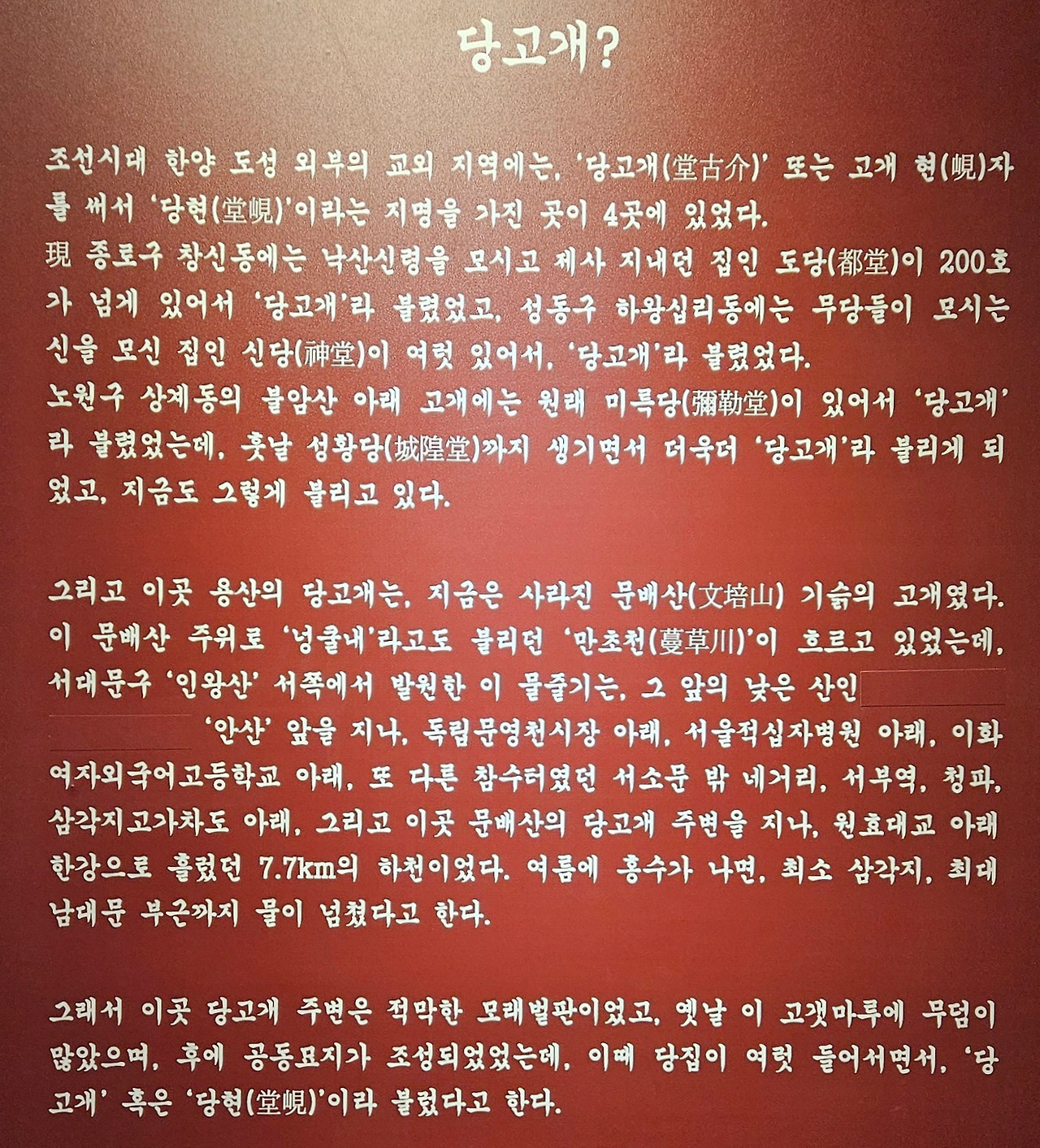 당고개?

조선시대 한양 도성 외부의 교외 지역에는, '당고개(堂古介)' 또는 고개 현(峴)자를 써서 '당현(堂峴)'이라는 지명을 가진 곳이 4곳에 있었다.
現 종로구 창신동에는 낙산신령을 모시고 제사 지내던 집인 도당(都堂)이 200호가 넘게 있어서 '당고개'라 불렸었고, 성동구 하왕십리동에는 무당들이 모시는 신을 모신 집인 신당(神堂)이 여럿 있어서, '당고개'라 불렸었다.
노원구 상계동의 불암산 아래 고개에는 원래 미륵당(彌勒堂)이 있어서 '당고개'라 불렸었는데, 훗날 성황당(城隍堂)까지 생기면서 더욱더 '당고개'라 불리게 되었고, 지금도 그렇게 불리고 있다.

그리고 이곳 용산의 당고개는, 지금은 사라진 문배산(文培山) 기슭의 고개였다.
이 문배산 주위로 '넝쿨내'라고도 불리던 '만초천(蔓草川)'이 흐르고 있었는데, 서대문구 '인왕산' 서쪽에서 발원한 이 물줄기는, 그 앞의 낮은 산인 '안산' 앞을 지나, 독립문영천시장 아래, 서울적십자병원 아래, 이화여자외국어고등학교 아래, 또 다른 참수터였던 서소문 밖 네거리, 서부역, 청파, 삼각지고가차도 아래, 그리고 이곳 문배산의 당고개 주변을 지나, 원효대교 아래 한강으로 흘렀던 7.7km의 하천이었다. 여름에 홍수가 나면, 최소 삼각지, 최대 남대문 부근까지 물이 넘쳤다고 한다.

그래서 이곳 당고개 주변은 적막한 모래벌판이었고, 옛날 이 고갯마루에 무덤이 많았으며, 후에 공동묘지가 조성되었었는데, 이때 당집이 여럿 들어서면서, '당고개' 혹은 '당현(堂峴)'이라 불렀다고 한다.